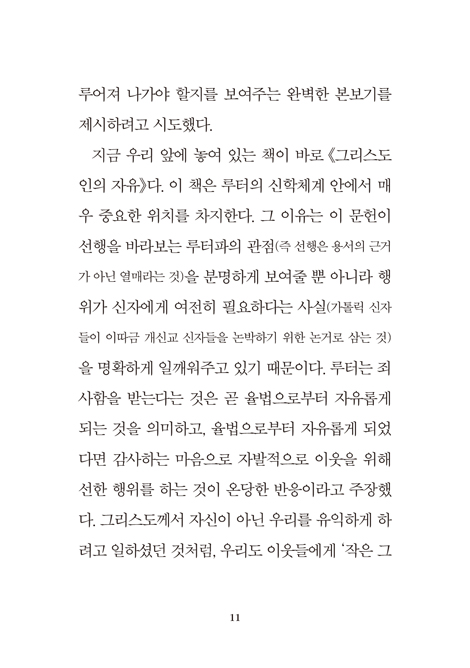 루어져 나가야 할지를 보여주는 완벽한 본보기를 제시하려고 시도했다.

지금 우리 앞에 놓여 있는 책이 바로 《그리스도인의 자유》다. 이 책은 루터의 신학체계 안에서 매우 중요한 위치를 차지한다. 그 이유는 이 문헌이 선행을 바라보는 루터파의 관점(즉 선행은 용서의 근거가 아닌 열매라는 것)을 분명하게 보여줄 뿐 아니라 행위가 신자에게 여전히 필요하다는 사실(가톨릭 신자들이 이따금 개신교 신자들을 논박하기 위한 논거로 삼는 것)을 명확하게 일깨워주고 있기 때문이다. 루터는 죄 사함을 받는다는 것은 곧 율법으로부터 자유롭게 되는 것을 의미하고, 율법으로부터 자유롭게 되었다면 감사하는 마음으로 자발적으로 이웃을 위해 선한 행위를 하는 것이 온당한 반응이라고 주장했다. 그리스도께서 자신이 아닌 우리를 유익하게 하려고 일하셨던 것처럼, 우리도 이웃들에게 '작은 그

11